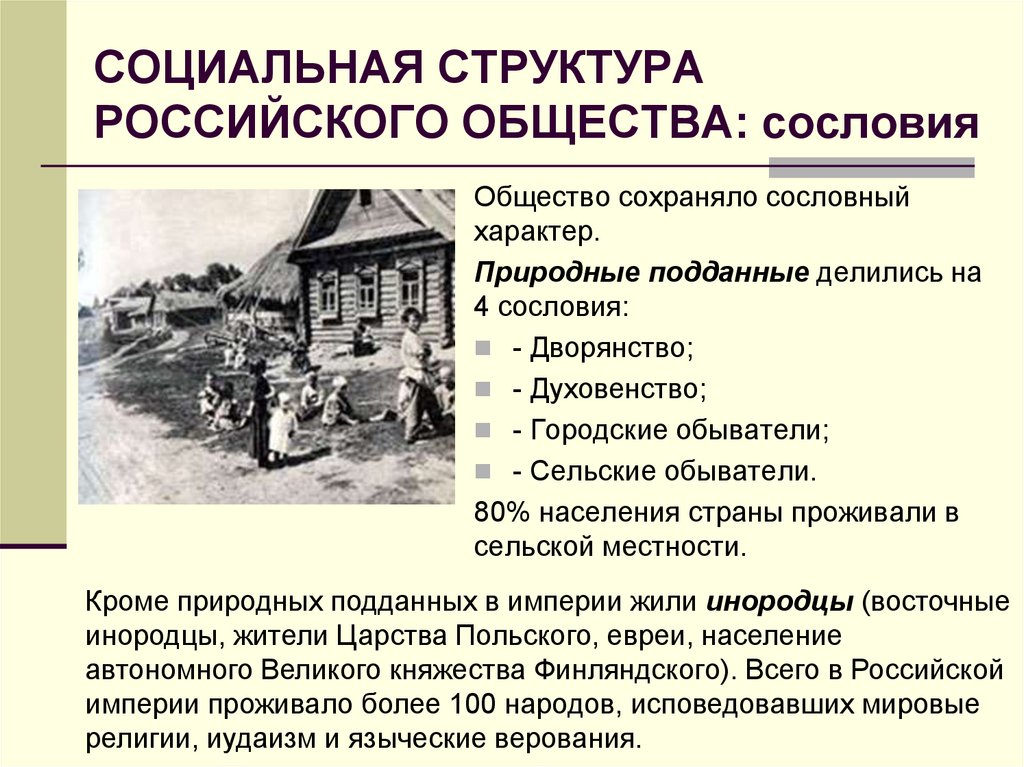 СОЦИАЛЬНАЯ СТРУКТУРА РОССИЙСКОГО ОБЩЕСТВА: сословия

Общество сохраняло сословный характер.

Природные подданные делились на 4 сословия:

- Дворянство;
- Духовенство;
- Городские обыватели;
- Сельские обыватели.

80% населения страны проживали в сельской местности.

Кроме природных подданных в империи жили инородцы (восточные инородцы, жители Царства Польского, евреи, население автономного Великого княжества Финляндского). Всего в Российской империи проживало более 100 народов, исповедовавших мировые религии, иудаизм и языческие верования.